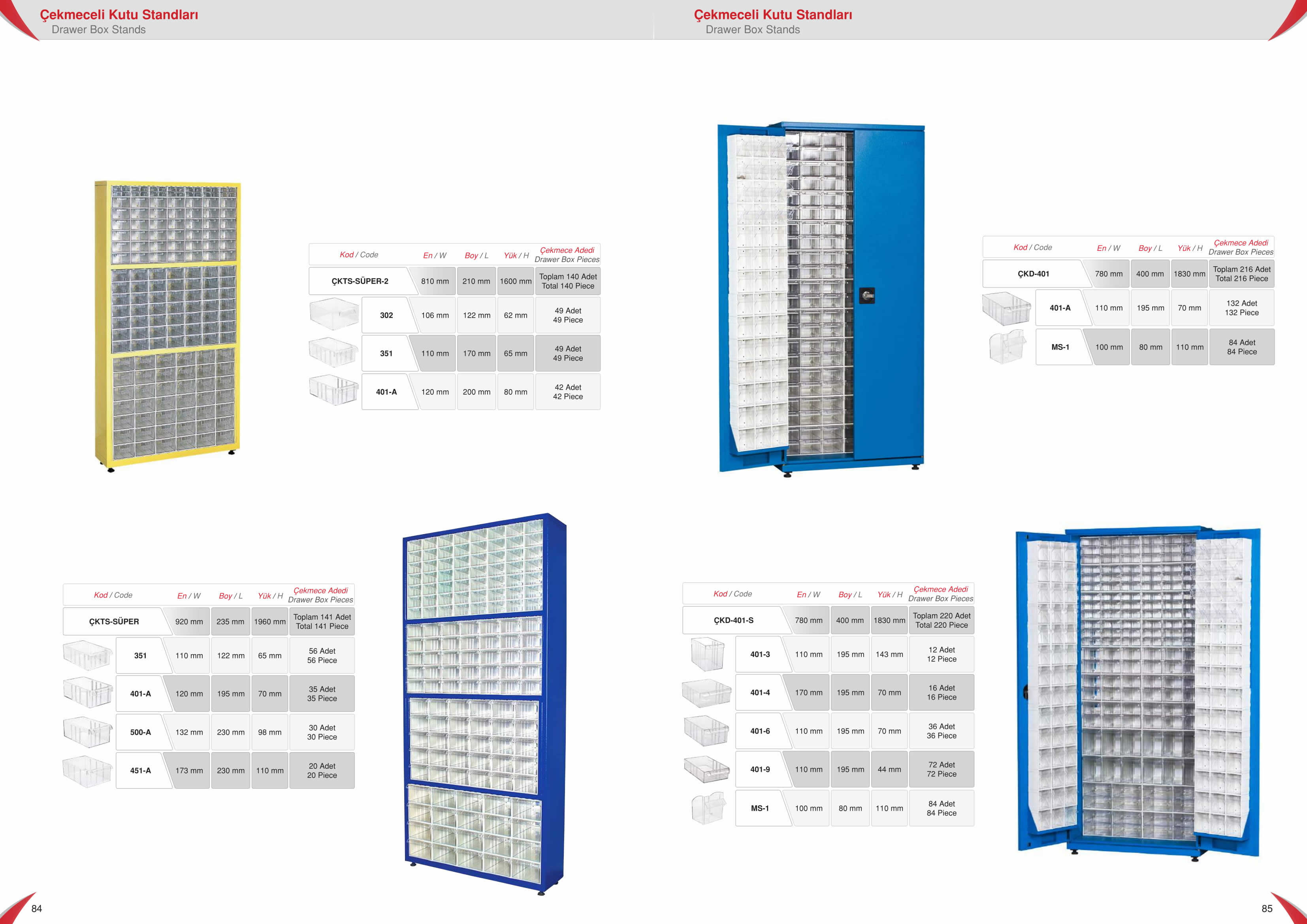 Çekmeceli Kutu Standları
Drawer Box Stands

| Kod / Code | En / W | Boy / L | Yük / H | Çekmece Adedi Drawer Box Pieces |
|---|---|---|---|---|
| ÇKTS-SÜPER-2 | 810 mm | 210 mm | 1600 mm | Toplam 140 Adet Total 140 Piece |
| 302 | 106 mm | 122 mm | 62 mm | 49 Adet 49 Piece |
| 351 | 110 mm | 170 mm | 65 mm | 49 Adet 49 Piece |
| 401-A | 120 mm | 200 mm | 80 mm | 42 Adet 42 Piece |

| Kod / Code | En / W | Boy / L | Yük / H | Çekmece Adedi Drawer Box Pieces |
|---|---|---|---|---|
| ÇKTS-SÜPER | 920 mm | 235 mm | 1960 mm | Toplam 141 Adet Total 141 Piece |
| 351 | 110 mm | 122 mm | 65 mm | 56 Adet 56 Piece |
| 401-A | 120 mm | 195 mm | 70 mm | 35 Adet 35 Piece |
| 500-A | 132 mm | 230 mm | 98 mm | 30 Adet 30 Piece |
| 451-A | 173 mm | 230 mm | 110 mm | 20 Adet 20 Piece |

84

Çekmeceli Kutu Standları
Drawer Box Stands

| Kod / Code | En / W | Boy / L | Yük / H | Çekmece Adedi Drawer Box Pieces |
|---|---|---|---|---|
| ÇKD-401 | 780 mm | 400 mm | 1830 mm | Toplam 216 Adet Total 216 Piece |
| 401-A | 110 mm | 195 mm | 70 mm | 132 Adet 132 Piece |
| MS-1 | 100 mm | 80 mm | 110 mm | 84 Adet 84 Piece |

| Kod / Code | En / W | Boy / L | Yük / H | Çekmece Adedi Drawer Box Pieces |
|---|---|---|---|---|
| ÇKD-401-S | 780 mm | 400 mm | 1830 mm | Toplam 220 Adet Total 220 Piece |
| 401-3 | 110 mm | 195 mm | 143 mm | 12 Adet 12 Piece |
| 401-4 | 170 mm | 195 mm | 70 mm | 16 Adet 16 Piece |
| 401-6 | 110 mm | 195 mm | 70 mm | 36 Adet 36 Piece |
| 401-9 | 110 mm | 195 mm | 44 mm | 72 Adet 72 Piece |
| MS-1 | 100 mm | 80 mm | 110 mm | 84 Adet 84 Piece |

85